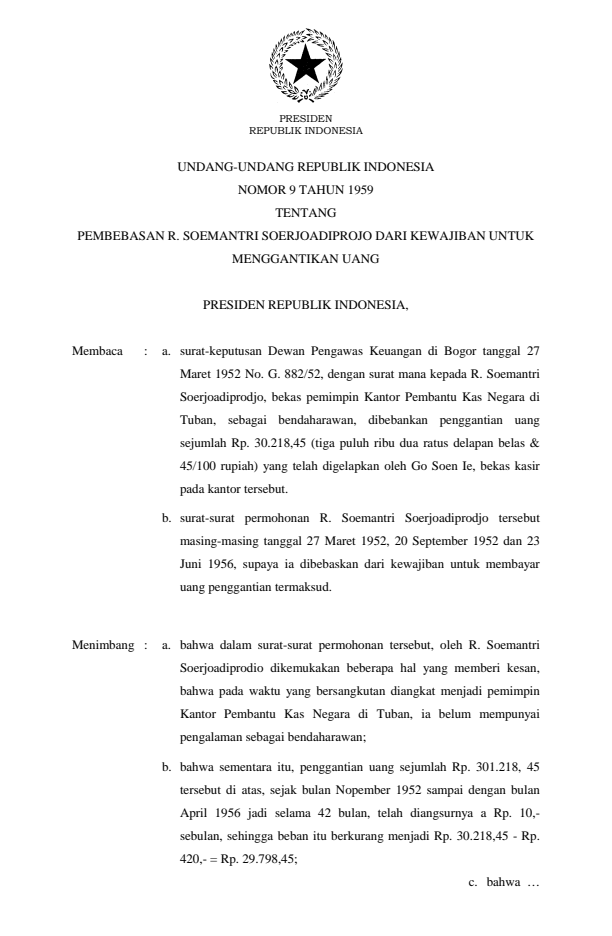 PRESIDEN
REPUBLIK INDONESIA

UNDANG-UNDANG REPUBLIK INDONESIA
NOMOR 9 TAHUN 1959
TENTANG
PEMBEBASAN R. SOEMANTRI SOERJOADIPROJO DARI KEWAJIBAN UNTUK MENGGANTIKAN UANG

PRESIDEN REPUBLIK INDONESIA,

Membaca : a. surat-keputusan Dewan Pengawas Keuangan di Bogor tanggal 27 Maret 1952 No. G. 882/52, dengan surat mana kepada R. Soemantri Soerjoadiprodjo, bekas pemimpin Kantor Pembantu Kas Negara di Tuban, sebagai bendaharawan, dibebankan penggantian uang sejumlah Rp. 30.218,45 (tiga puluh ribu dua ratus delapan belas & 45/100 rupiah) yang telah digelapkan oleh Go Soen Ie, bekas kasir pada kantor tersebut.

b. surat-surat permohonan R. Soemantri Soerjoadiprodjo tersebut masing-masing tanggal 27 Maret 1952, 20 September 1952 dan 23 Juni 1956, supaya ia dibebaskan dari kewajiban untuk membayar uang penggantian termaksud.

Menimbang : a. bahwa dalam surat-surat permohonan tersebut, oleh R. Soemantri Soerjoadiprodio dikemukakan beberapa hal yang memberi kesan, bahwa pada waktu yang bersangkutan diangkat menjadi pemimpin Kantor Pembantu Kas Negara di Tuban, ia belum mempunyai pengalaman sebagai bendaharawan;

b. bahwa sementara itu, penggantian uang sejumlah Rp. 301.218, 45 tersebut di atas, sejak bulan Nopember 1952 sampai dengan bulan April 1956 jadi selama 42 bulan, telah diangsurnya a Rp. 10,- sebulan, sehingga beban itu berkurang menjadi Rp. 30.218,45 - Rp. 420,- = Rp. 29.798,45;

c. bahwa …